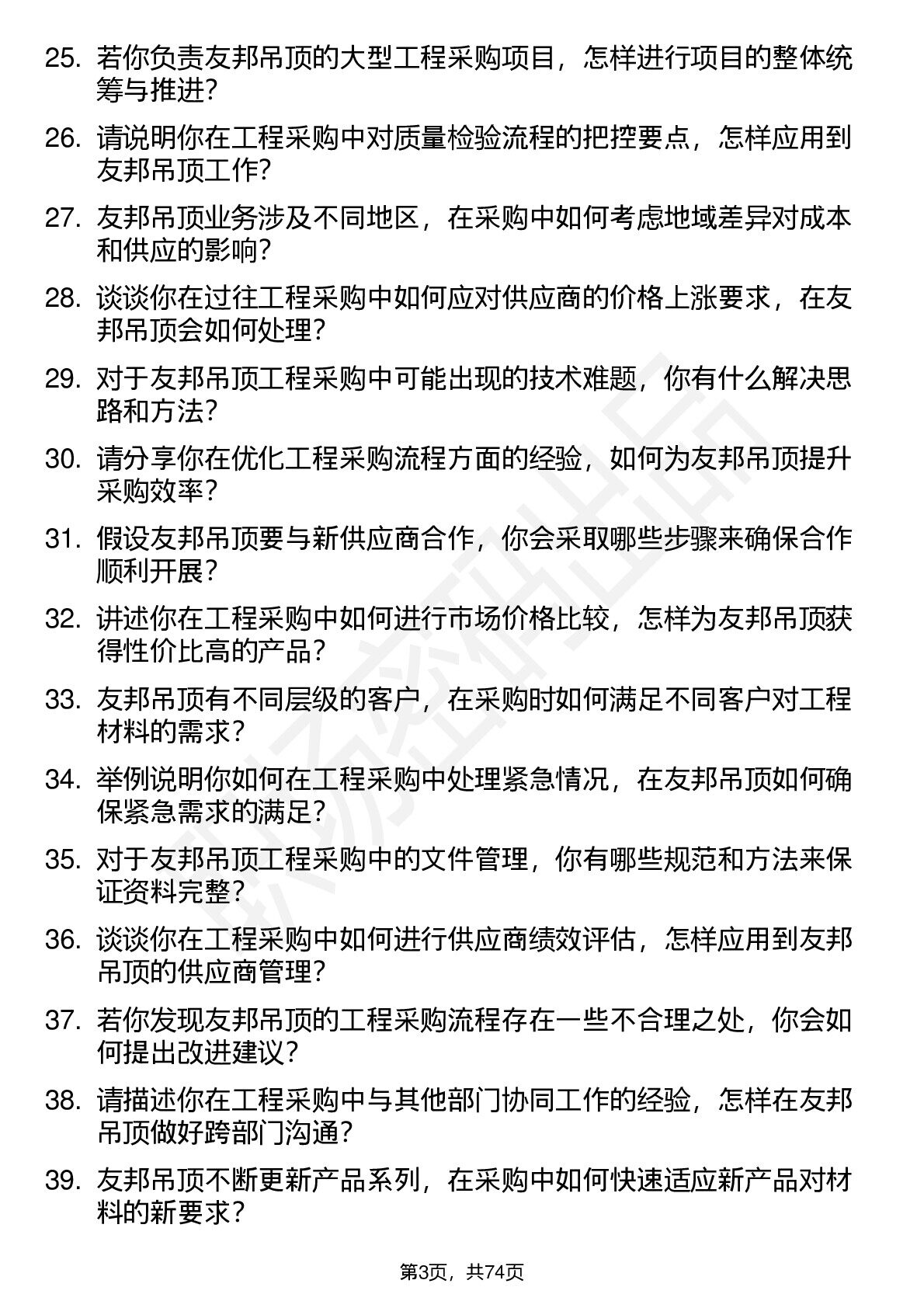 25. 若你负责友邦吊顶的大型工程采购项目，怎样进行项目的整体统筹与推进？

26. 请说明你在工程采购中对质量检验流程的把控要点，怎样应用到友邦吊顶工作？

27. 友邦吊顶业务涉及不同地区，在采购中如何考虑地域差异对成本和供应的影响？

28. 谈谈你在过往工程采购中如何应对供应商的价格上涨要求，在友邦吊顶会如何处理？

29. 对于友邦吊顶工程采购中可能出现的技术难题，你有什么解决思路和方法？

30. 请分享你在优化工程采购流程方面的经验，如何为友邦吊顶提升采购效率？

31. 假设友邦吊顶要与新供应商合作，你会采取哪些步骤来确保合作顺利开展？

32. 讲述你在工程采购中如何进行市场价格比较，怎样为友邦吊顶获得性价比高的产品？

33. 友邦吊顶有不同层级的客户，在采购时如何满足不同客户对工程材料的需求？

34. 举例说明你如何在工程采购中处理紧急情况，在友邦吊顶如何确保紧急需求的满足？

35. 对于友邦吊顶工程采购中的文件管理，你有哪些规范和方法来保证资料完整？

36. 谈谈你在工程采购中如何进行供应商绩效评估，怎样应用到友邦吊顶的供应商管理？

37. 若你发现友邦吊顶的工程采购流程存在一些不合理之处，你会如何提出改进建议？

38. 请描述你在工程采购中与其他部门协同工作的经验，怎样在友邦吊顶做好跨部门沟通？

39. 友邦吊顶不断更新产品系列，在采购中如何快速适应新产品对材料的新要求？

第3页，共74页